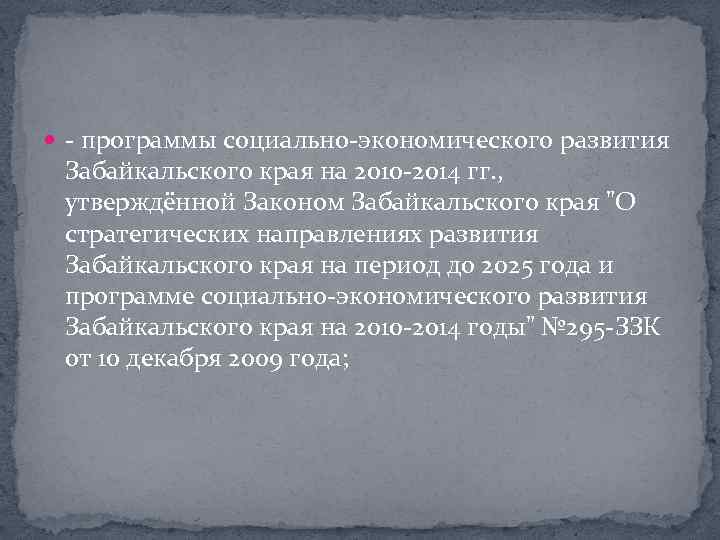 - программы социально-экономического развития Забайкальского края на 2010-2014 гг., утверждённой Законом Забайкальского края "О стратегических направлениях развития Забайкальского края на период до 2025 года и программе социально-экономического развития Забайкальского края на 2010-2014 годы" №295-ЗЗК от 10 декабря 2009 года;